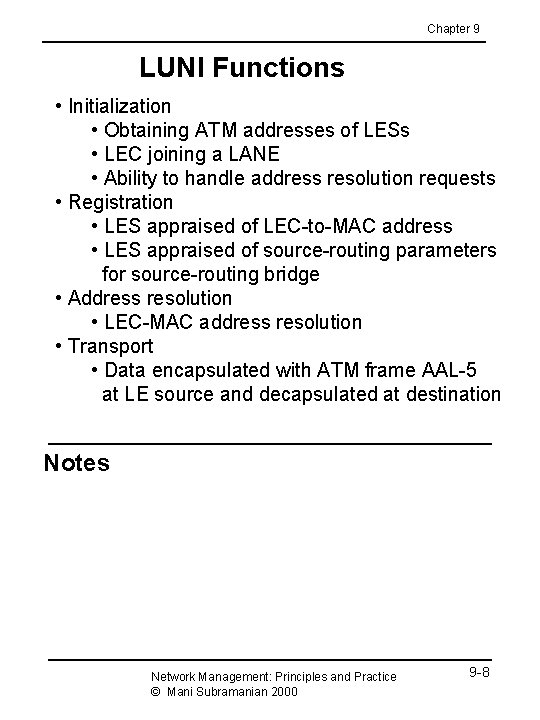 Chapter 9

LUNI Functions

• Initialization
• Obtaining ATM addresses of LESs
• LEC joining a LANE
• Ability to handle address resolution requests
• Registration
• LES appraised of LEC-to-MAC address
• LES appraised of source-routing parameters for source-routing bridge
• Address resolution
• LEC-MAC address resolution
• Transport
• Data encapsulated with ATM frame AAL-5 at LE source and decapsulated at destination

Notes

Network Management: Principles and Practice
© Mani Subramanian 2000

9-8